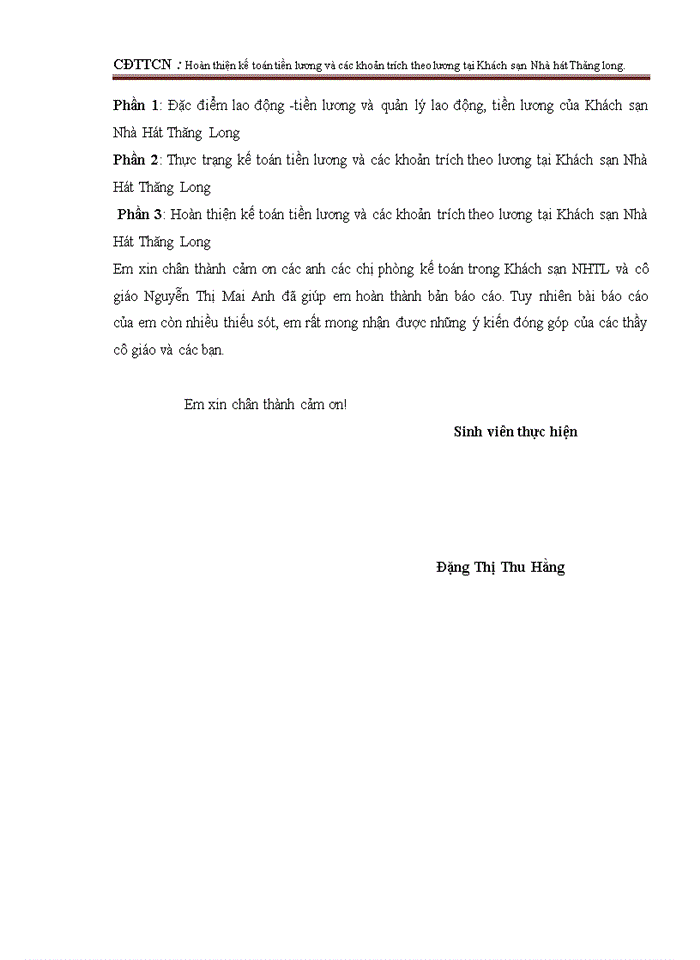 CĐTTCN : Hoàn thiện kế toán tiền lương và các khoản trích theo lương tại Khách sạn Nhà hát Thăng long.

Phần 1: Đặc điểm lao động -tiền lương và quản lý lao động, tiền lương của Khách sạn Nhà Hát Thăng Long

Phần 2: Thực trạng kế toán tiền lương và các khoản trích theo lương tại Khách sạn Nhà Hát Thăng Long

Phần 3: Hoàn thiện kế toán tiền lương và các khoản trích theo lương tại Khách sạn Nhà Hát Thăng Long

Em xin chân thành cảm ơn các anh các chị phòng kế toán trong Khách sạn NHTL và cô giáo Nguyễn Thị Mai Anh đã giúp em hoàn thành bản báo cáo. Tuy nhiên bài báo cáo của em còn nhiều thiếu sót, em rất mong nhận được những ý kiến đóng góp của các thầy cô giáo và các bạn.

Em xin chân thành cảm ơn!

Sinh viên thực hiện

Đặng Thị Thu Hằng